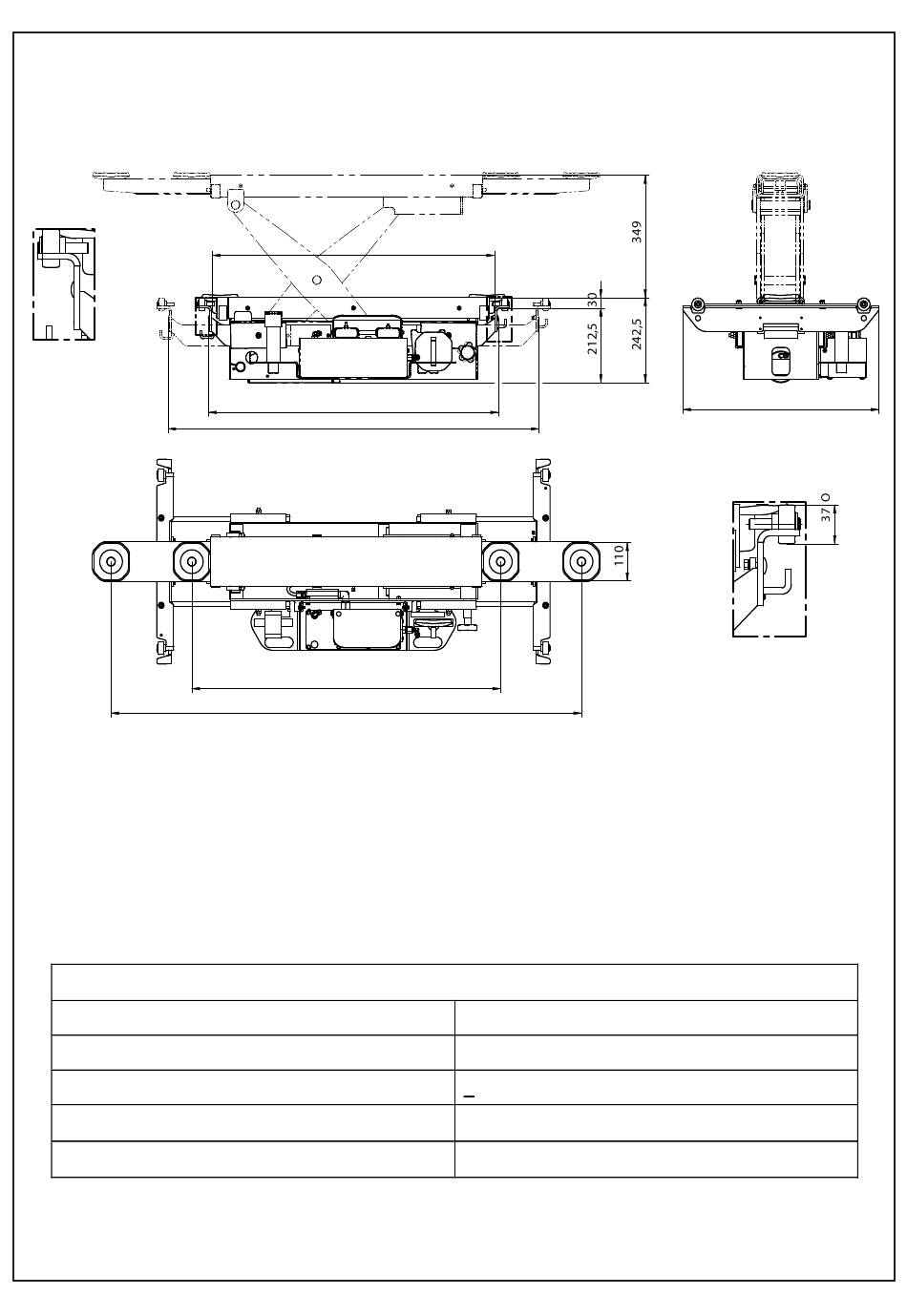 349

30

212,5

242,5

37

110